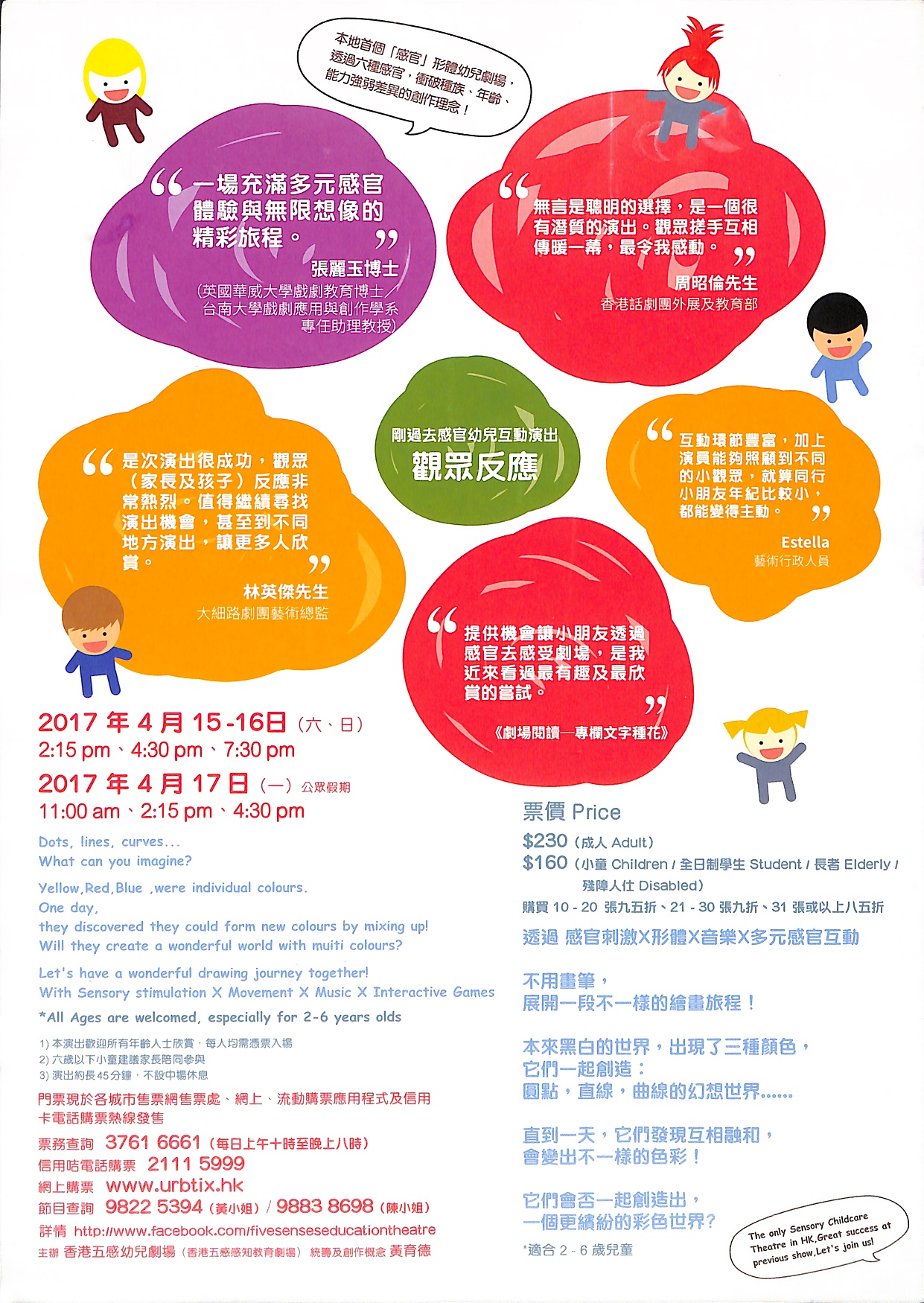 本地首個「感官」形體幼兒劇場，透過六種感官，衝破種族、年齡、能力強弱差異的創作理念！

“一場充滿多元感官體驗與無限想像的精彩旅程。”
張麗玉博士
(英國華威大學戲劇教育博士／台南大學戲劇應用與創作學系專任助理教授)

“無言是聰明的選擇，是一個很有潛質的演出。觀眾搓手互相傳暖一幕，最令我感動。”
周昭倫先生
香港話劇團外展及教育部

剛過去感官幼兒互動演出
觀眾反應

“是次演出很成功，觀眾（家長及孩子）反應非常熱烈。值得繼續尋找演出機會，甚至到不同地方演出，讓更多人欣賞。”
林英傑先生
大細路劇團藝術總監

“互動環節豐富，加上演員能夠照顧到不同的小觀眾，就算同行小朋友年紀比較小，都能變得主動。”
Estella
藝術行政人員

“提供機會讓小朋友透過感官去感受劇場，是我近來看過最有趣及最欣賞的嘗試。”
《劇場閱讀—專欄文字種花》

2017 年 4 月 15-16日（六、日）
2:15 pm、4:30 pm、7:30 pm
2017 年 4 月 17 日（一）公眾假期
11:00 am、2:15 pm、4:30 pm

Dots, lines, curves...
What can you imagine?

Yellow,Red,Blue ,were individual colours.
One day,
they discovered they could form new colours by mixing up!
Will they create a wonderful world with muiti colours?

Let's have a wonderful drawing journey together!
With Sensory stimulation X Movement X Music X Interactive Games

*All Ages are welcomed, especially for 2-6 years olds

1) 本演出歡迎所有年齡人士欣賞，每人均需憑票入場
2) 六歲以下小童建議家長陪同參與
3) 演出約長45分鐘，不設中場休息

門票現於各城市售票網售票處、網上、流動購票應用程式及信用卡電話購票熱線發售
票務查詢 3761 6661（每日上午十時至晚上八時）
信用咭電話購票 2111 5999
網上購票 www.urbtix.hk
節目查詢 9822 5394（黃小姐）/ 9883 8698（陳小姐）
詳情 http://www.facebook.com/fivesenseseducationtheatre
主辦 香港五感幼兒劇場（香港五感感知教育劇場） 統籌及創作概念 黃育德

票價 Price
$230（成人 Adult）
$160（小童 Children / 全日制學生 Student / 長者 Elderly / 殘障人仕 Disabled）
購買 10 - 20 張九五折、21 - 30 張九折、31 張或以上八五折

透過 感官刺激X形體X音樂X多元感官互動

不用畫筆，
展開一段不一樣的繪畫旅程！

本來黑白的世界，出現了三種顏色，
它們一起創造：
圓點，直線，曲線的幻想世界......

直到一天，它們發現互相融和，
會變出不一樣的色彩！

它們會否一起創造出，
一個更繽紛的彩色世界？

*適合 2 - 6 歲兒童

The only Sensory Childcare Theatre in HK,Great success at previous show,Let's join us!